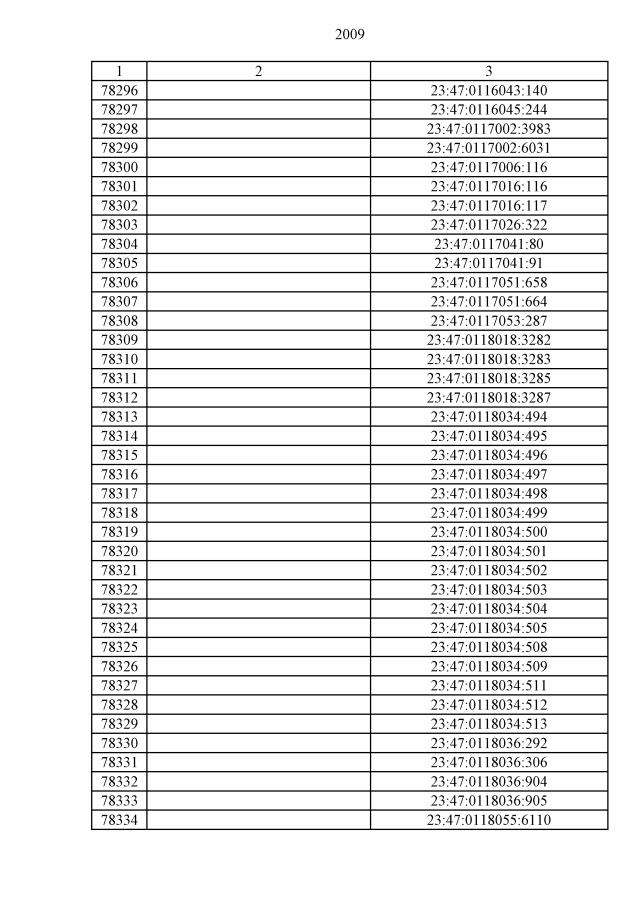 2009

| 1 | 2 | 3 |
|---|---|---|
| 78296 |  | 23:47:0116043:140 |
| 78297 |  | 23:47:0116045:244 |
| 78298 |  | 23:47:0117002:3983 |
| 78299 |  | 23:47:0117002:6031 |
| 78300 |  | 23:47:0117006:116 |
| 78301 |  | 23:47:0117016:116 |
| 78302 |  | 23:47:0117016:117 |
| 78303 |  | 23:47:0117026:322 |
| 78304 |  | 23:47:0117041:80 |
| 78305 |  | 23:47:0117041:91 |
| 78306 |  | 23:47:0117051:658 |
| 78307 |  | 23:47:0117051:664 |
| 78308 |  | 23:47:0117053:287 |
| 78309 |  | 23:47:0118018:3282 |
| 78310 |  | 23:47:0118018:3283 |
| 78311 |  | 23:47:0118018:3285 |
| 78312 |  | 23:47:0118018:3287 |
| 78313 |  | 23:47:0118034:494 |
| 78314 |  | 23:47:0118034:495 |
| 78315 |  | 23:47:0118034:496 |
| 78316 |  | 23:47:0118034:497 |
| 78317 |  | 23:47:0118034:498 |
| 78318 |  | 23:47:0118034:499 |
| 78319 |  | 23:47:0118034:500 |
| 78320 |  | 23:47:0118034:501 |
| 78321 |  | 23:47:0118034:502 |
| 78322 |  | 23:47:0118034:503 |
| 78323 |  | 23:47:0118034:504 |
| 78324 |  | 23:47:0118034:505 |
| 78325 |  | 23:47:0118034:508 |
| 78326 |  | 23:47:0118034:509 |
| 78327 |  | 23:47:0118034:511 |
| 78328 |  | 23:47:0118034:512 |
| 78329 |  | 23:47:0118034:513 |
| 78330 |  | 23:47:0118036:292 |
| 78331 |  | 23:47:0118036:306 |
| 78332 |  | 23:47:0118036:904 |
| 78333 |  | 23:47:0118036:905 |
| 78334 |  | 23:47:0118055:6110 |